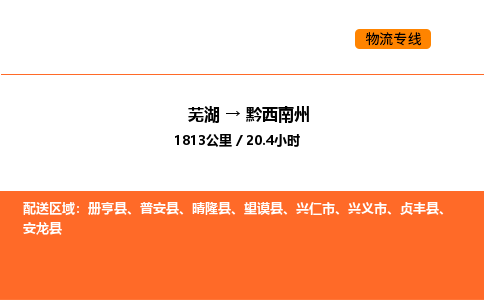 物流专线

芜湖 → 黔西南州

1813公里 / 20.4小时

配送区域：册亨县、普安县、晴隆县、望谟县、兴仁市、兴义市、贞丰县、安龙县